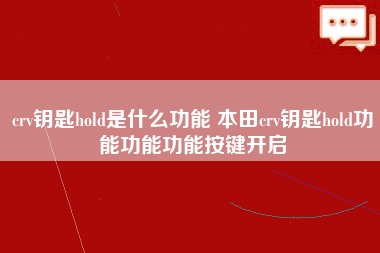 crv钥匙hold是什么功能 本田crv钥匙hold功能功能功能按键开启